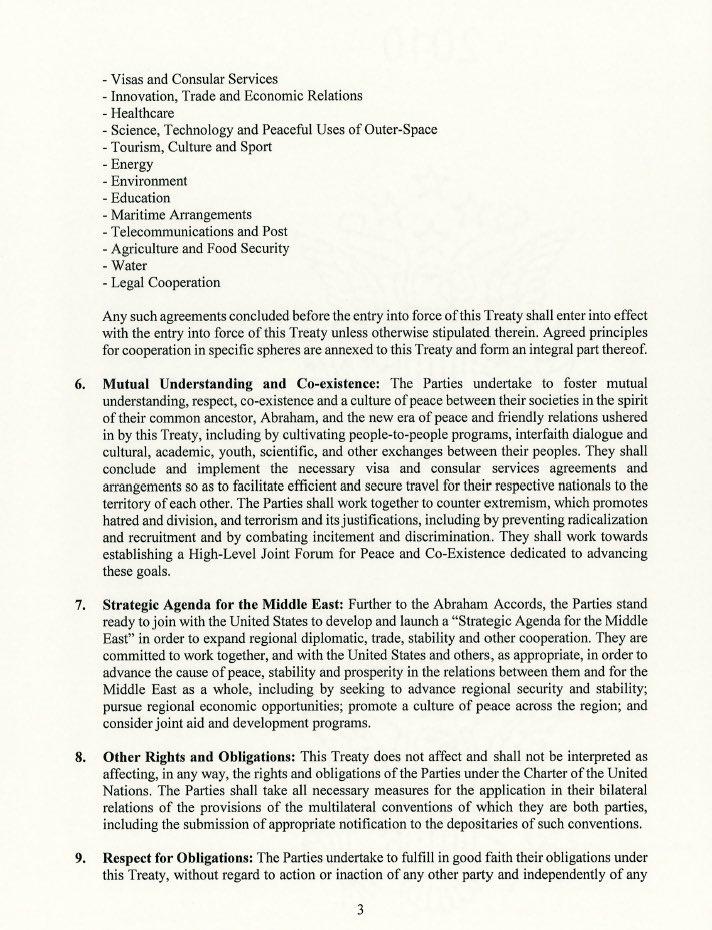 - Visas and Consular Services
- Innovation, Trade and Economic Relations
- Healthcare
- Science, Technology and Peaceful Uses of Outer-Space
- Tourism, Culture and Sport
- Energy
- Environment
- Education
- Maritime Arrangements
- Telecommunications and Post
- Agriculture and Food Security
- Water
- Legal Cooperation

Any such agreements concluded before the entry into force of this Treaty shall enter into effect with the entry into force of this Treaty unless otherwise stipulated therein. Agreed principles for cooperation in specific spheres are annexed to this Treaty and form an integral part thereof.

6. Mutual Understanding and Co-existence: The Parties undertake to foster mutual understanding, respect, co-existence and a culture of peace between their societies in the spirit of their common ancestor, Abraham, and the new era of peace and friendly relations ushered in by this Treaty, including by cultivating people-to-people programs, interfaith dialogue and cultural, academic, youth, scientific, and other exchanges between their peoples. They shall conclude and implement the necessary visa and consular services agreements and arrangements so as to facilitate efficient and secure travel for their respective nationals to the territory of each other. The Parties shall work together to counter extremism, which promotes hatred and division, and terrorism and its justifications, including by preventing radicalization and recruitment and by combating incitement and discrimination. They shall work towards establishing a High-Level Joint Forum for Peace and Co-Existence dedicated to advancing these goals.

7. Strategic Agenda for the Middle East: Further to the Abraham Accords, the Parties stand ready to join with the United States to develop and launch a "Strategic Agenda for the Middle East" in order to expand regional diplomatic, trade, stability and other cooperation. They are committed to work together, and with the United States and others, as appropriate, in order to advance the cause of peace, stability and prosperity in the relations between them and for the Middle East as a whole, including by seeking to advance regional security and stability; pursue regional economic opportunities; promote a culture of peace across the region; and consider joint aid and development programs.

8. Other Rights and Obligations: This Treaty does not affect and shall not be interpreted as affecting, in any way, the rights and obligations of the Parties under the Charter of the United Nations. The Parties shall take all necessary measures for the application in their bilateral relations of the provisions of the multilateral conventions of which they are both parties, including the submission of appropriate notification to the depositaries of such conventions.

9. Respect for Obligations: The Parties undertake to fulfill in good faith their obligations under this Treaty, without regard to action or inaction of any other party and independently of any

3